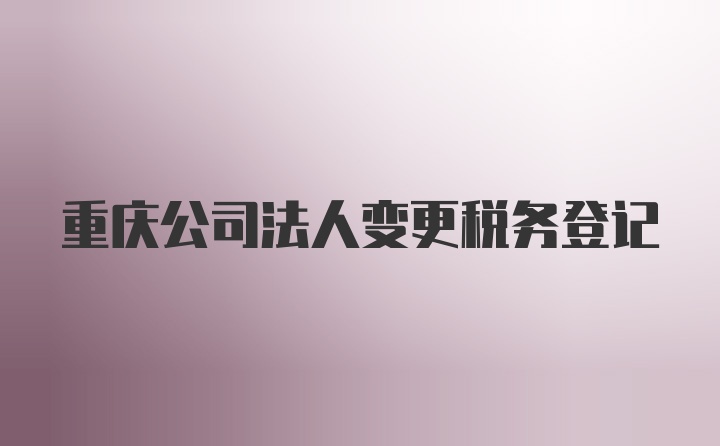 重庆公司法人变更税务登记